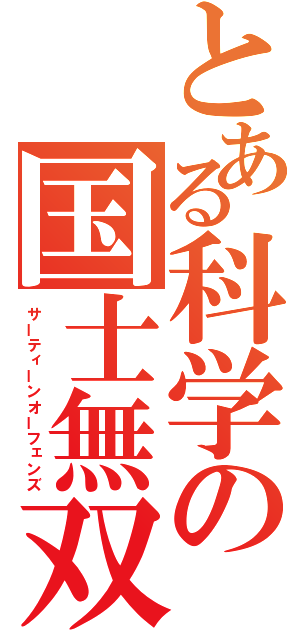 とある科学の国士無双
サーティーンオーフェンズ